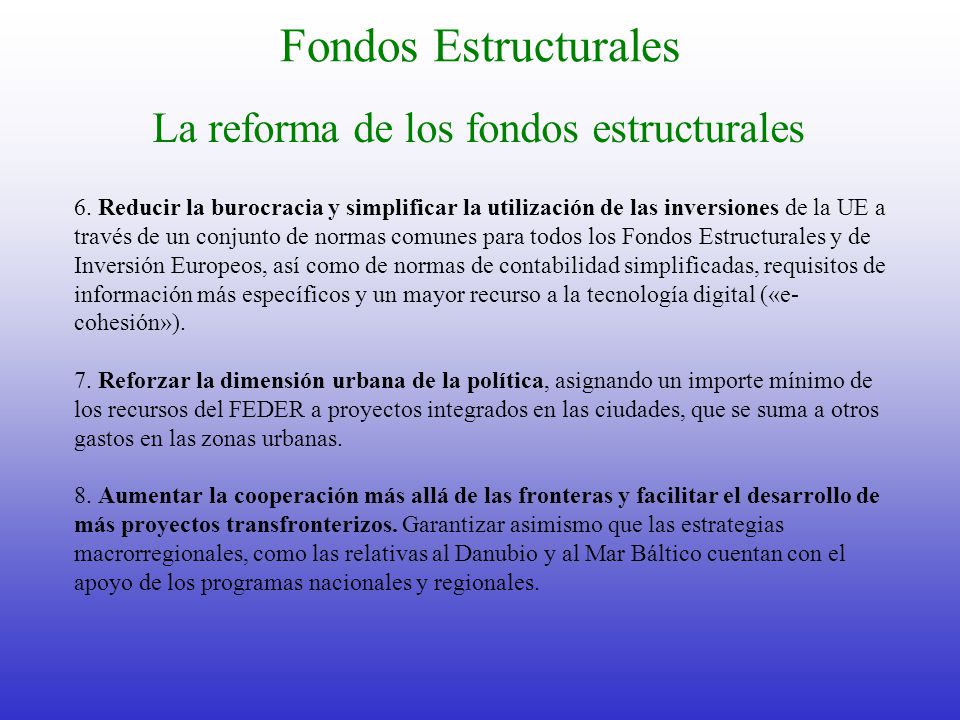 Fondos Estructurales

La reforma de los fondos estructurales

6. Reducir la burocracia y simplificar la utilización de las inversiones de la UE a través de un conjunto de normas comunes para todos los Fondos Estructurales y de Inversión Europeos, así como de normas de contabilidad simplificadas, requisitos de información más específicos y un mayor recurso a la tecnología digital («e-cohesión»).

7. Reforzar la dimensión urbana de la política, asignando un importe mínimo de los recursos del FEDER a proyectos integrados en las ciudades, que se suma a otros gastos en las zonas urbanas.

8. Aumentar la cooperación más allá de las fronteras y facilitar el desarrollo de más proyectos transfronterizos. Garantizar asimismo que las estrategias macrorregionales, como las relativas al Danubio y al Mar Báltico cuentan con el apoyo de los programas nacionales y regionales.